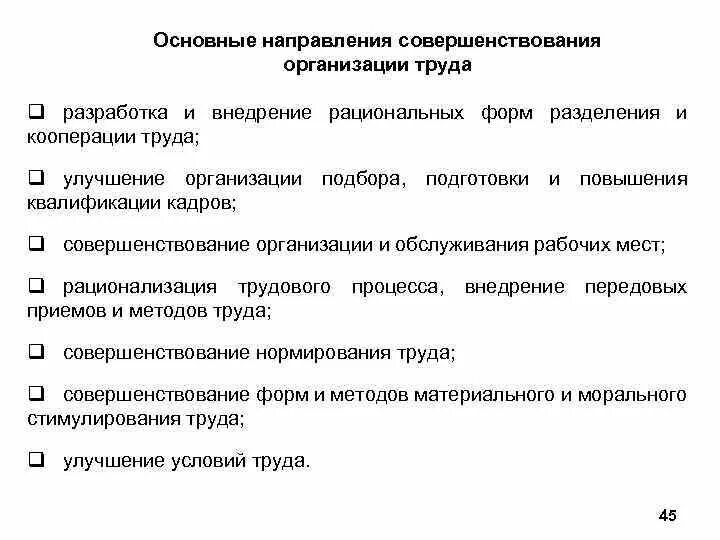 Основные направления совершенствования организации труда

❑ разработка и внедрение рациональных форм разделения и кооперации труда;

❑ улучшение организации подбора, подготовки и повышения квалификации кадров;

❑ совершенствование организации и обслуживания рабочих мест;

❑ рационализация трудового процесса, внедрение передовых приемов и методов труда;

❑ совершенствование нормирования труда;

❑ совершенствование форм и методов материального и морального стимулирования труда;

❑ улучшение условий труда.

45